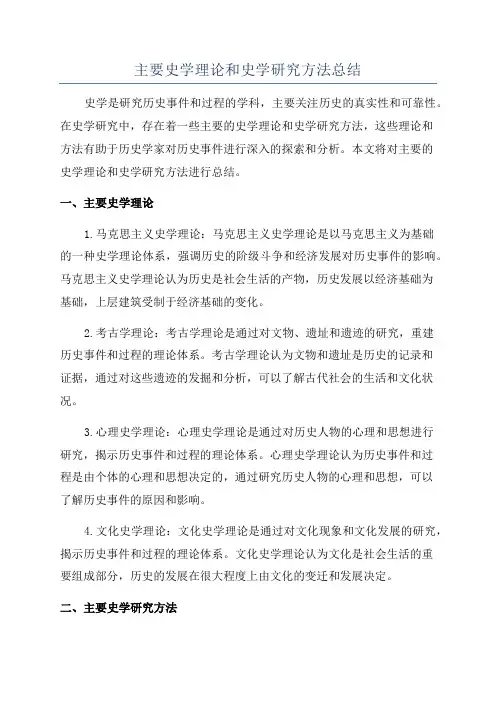 主要史学理论和史学研究方法总结

史学是研究历史事件和过程的学科，主要关注历史的真实性和可靠性。在史学研究中，存在着一些主要的史学理论和史学研究方法，这些理论和方法有助于历史学家对历史事件进行深入的探索和分析。本文将对主要的史学理论和史学研究方法进行总结。

一、主要史学理论

1. 马克思主义史学理论：马克思主义史学理论是以马克思主义为基础的一种史学理论体系，强调历史的阶级斗争和经济发展对历史事件的影响。马克思主义史学理论认为历史是社会生活的产物，历史发展以经济基础为基础，上层建筑受制于经济基础的变化。

2. 考古学理论：考古学理论是通过对文物、遗址和遗迹的研究，重建历史事件和过程的理论体系。考古学理论认为文物和遗址是历史的记录和证据，通过对这些遗迹的发掘和分析，可以了解古代社会的生活和文化状况。

3. 心理史学理论：心理史学理论是通过对历史人物的心理和思想进行研究，揭示历史事件和过程的理论体系。心理史学理论认为历史事件和过程是由个体的心理和思想决定的，通过研究历史人物的心理和思想，可以了解历史事件的原因和影响。

4. 文化史学理论：文化史学理论是通过对文化现象和文化发展的研究，揭示历史事件和过程的理论体系。文化史学理论认为文化是社会生活的重要组成部分，历史的发展在很大程度上由文化的变迁和发展决定。

二、主要史学研究方法